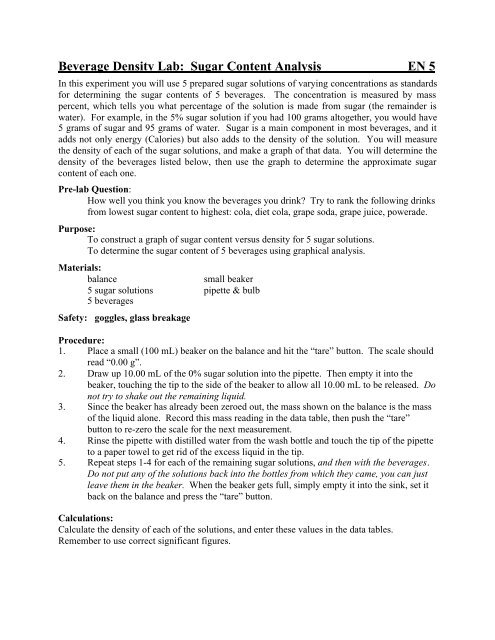 Beverage Density Lab: Sugar Content Analysis EN 5

In this experiment you will use 5 prepared sugar solutions of varying concentrations as standards for determining the sugar contents of 5 beverages. The concentration is measured by mass percent, which tells you what percentage of the solution is made from sugar (the remainder is water). For example, in the 5% sugar solution if you had 100 grams altogether, you would have 5 grams of sugar and 95 grams of water. Sugar is a main component in most beverages, and it adds not only energy (Calories) but also adds to the density of the solution. You will measure the density of each of the sugar solutions, and make a graph of that data. You will determine the density of the beverages listed below, then use the graph to determine the approximate sugar content of each one.

Pre-lab Question:
How well you think you know the beverages you drink? Try to rank the following drinks from lowest sugar content to highest: cola, diet cola, grape soda, grape juice, powerade.

Purpose:
To construct a graph of sugar content versus density for 5 sugar solutions.
To determine the sugar content of 5 beverages using graphical analysis.

Materials:
balance
5 sugar solutions
5 beverages
small beaker
pipette & bulb

Safety: goggles, glass breakage

Procedure:
1. Place a small (100 mL) beaker on the balance and hit the "tare" button. The scale should read "0.00 g".
2. Draw up 10.00 mL of the 0% sugar solution into the pipette. Then empty it into the beaker, touching the tip to the side of the beaker to allow all 10.00 mL to be released. Do not try to shake out the remaining liquid.
3. Since the beaker has already been zeroed out, the mass shown on the balance is the mass of the liquid alone. Record this mass reading in the data table, then push the "tare" button to re-zero the scale for the next measurement.
4. Rinse the pipette with distilled water from the wash bottle and touch the tip of the pipette to a paper towel to get rid of the excess liquid in the tip.
5. Repeat steps 1-4 for each of the remaining sugar solutions, and then with the beverages. Do not put any of the solutions back into the bottles from which they came, you can just leave them in the beaker. When the beaker gets full, simply empty it into the sink, set it back on the balance and press the "tare" button.

Calculations:
Calculate the density of each of the solutions, and enter these values in the data tables. Remember to use correct significant figures.